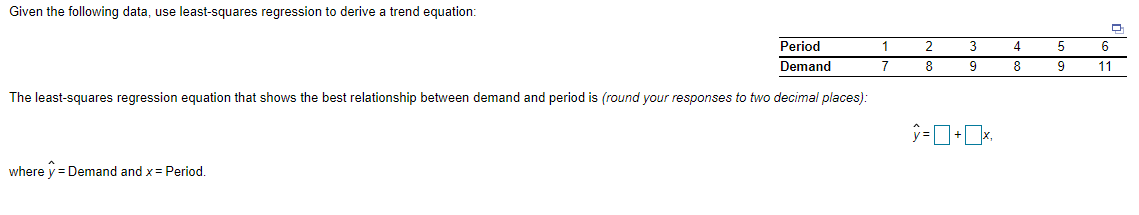 Given the following data, use least-squares regression to derive a trend equation:

| Period | 1 | 2 | 3 | 4 | 5 | 6 |
|---|---|---|---|---|---|---|
| Demand | 7 | 8 | 9 | 8 | 9 | 11 |

The least-squares regression equation that shows the best relationship between demand and period is (round your responses to two decimal places):

$\hat{y} = \square + \square x,$

where $\hat{y}$ = Demand and $x$ = Period.